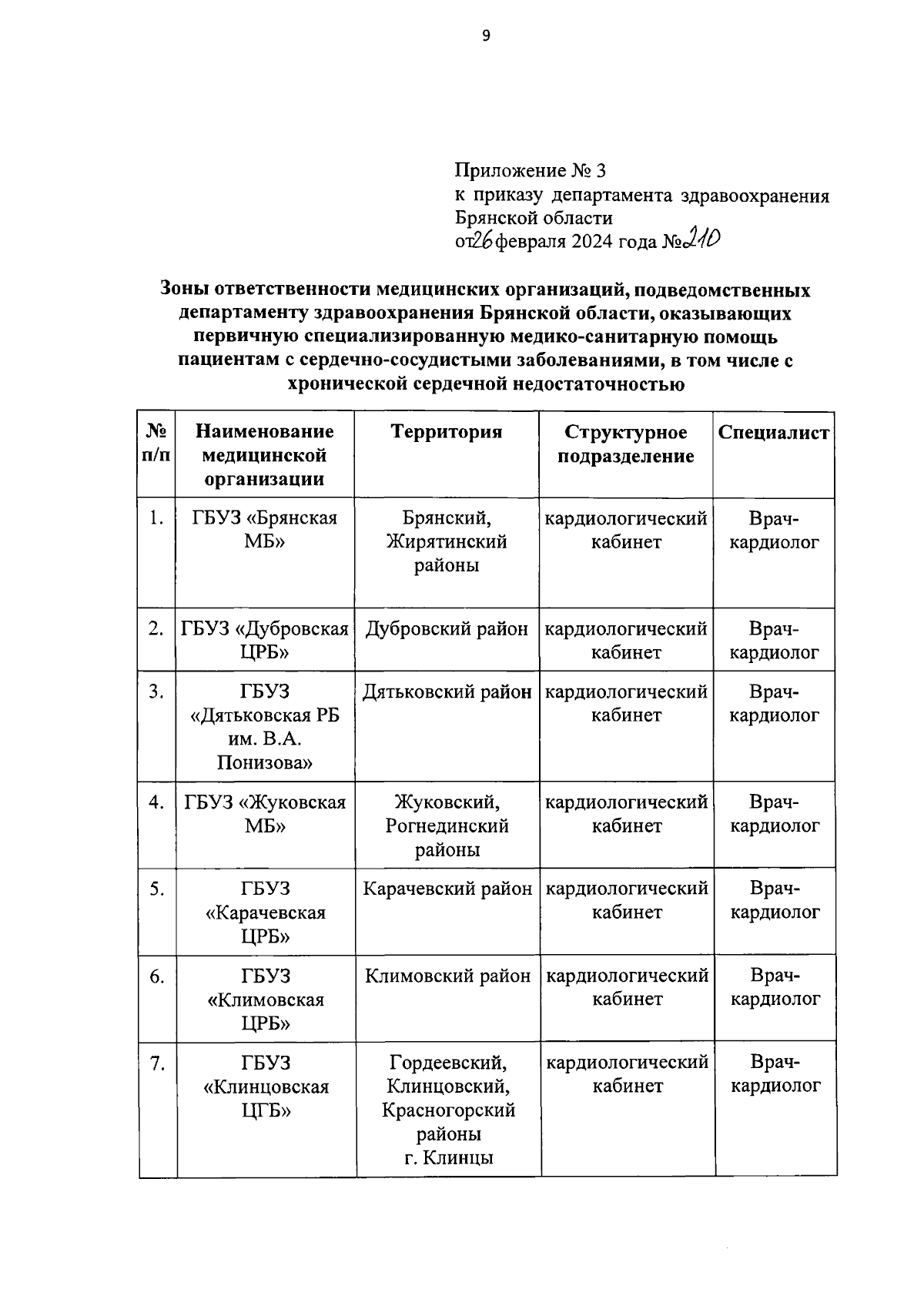 9

Приложение № 3
к приказу департамента здравоохранения Брянской области
от 26 февраля 2024 года № 210

Зоны ответственности медицинских организаций, подведомственных департаменту здравоохранения Брянской области, оказывающих первичную специализированную медико-санитарную помощь пациентам с сердечно-сосудистыми заболеваниями, в том числе с хронической сердечной недостаточностью

| № п/п | Наименование медицинской организации | Территория | Структурное подразделение | Специалист |
|---|---|---|---|---|
| 1. | ГБУЗ «Брянская МБ» | Брянский, Жирятинский районы | кардиологический кабинет | Врач-кардиолог |
| 2. | ГБУЗ «Дубровская ЦРБ» | Дубровский район | кардиологический кабинет | Врач-кардиолог |
| 3. | ГБУЗ «Дятьковская РБ им. В.А. Понизова» | Дятьковский район | кардиологический кабинет | Врач-кардиолог |
| 4. | ГБУЗ «Жуковская МБ» | Жуковский, Рогнединский районы | кардиологический кабинет | Врач-кардиолог |
| 5. | ГБУЗ «Карачевская ЦРБ» | Карачевский район | кардиологический кабинет | Врач-кардиолог |
| 6. | ГБУЗ «Климовская ЦРБ» | Климовский район | кардиологический кабинет | Врач-кардиолог |
| 7. | ГБУЗ «Клинцовская ЦГБ» | Гордеевский, Клинцовский, Красногорский районы г. Клинцы | кардиологический кабинет | Врач-кардиолог |